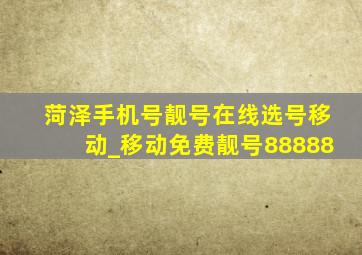 菏泽手机号靓号在线选号移动_移动免费靓号88888